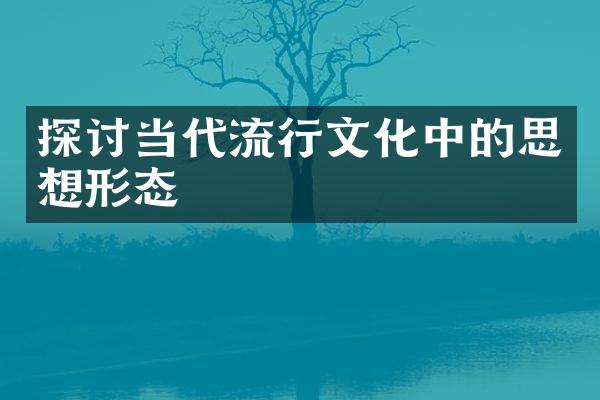 探讨当代流行文化中的思想形态